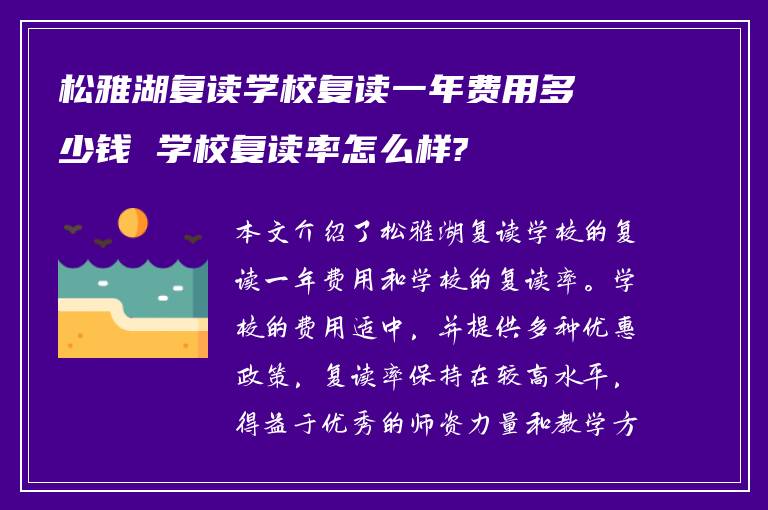 松雅湖复读学校复读一年费用多少钱  学校复读率怎么样?

本文介绍了松雅湖复读学校的复读一年费用和学校的复读率。学校的费用适中，并提供多种优惠政策，复读率保持在较高水平，得益于优秀的师资力量和教学方